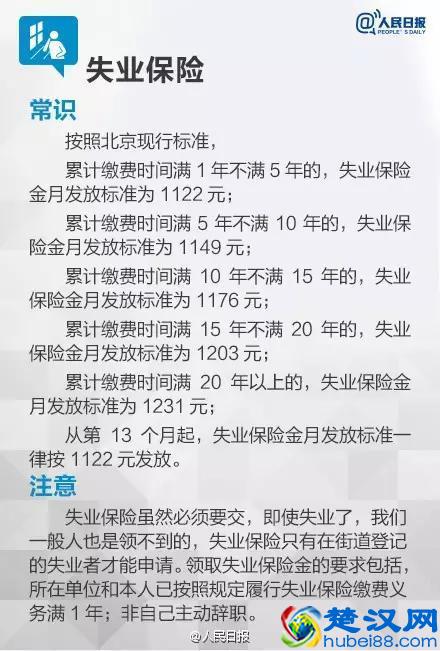 @人民日报
PEOPLE'S DAILY

失业保险

常识

按照北京现行标准，

累计缴费时间满 1 年不满 5 年的，失业保险金月发放标准为 1122 元；

累计缴费时间满 5 年不满 10 年的，失业保险金月发放标准为 1149 元；

累计缴费时间满 10 年不满 15 年的，失业保险金月发放标准为 1176 元；

累计缴费时间满 15 年不满 20 年的，失业保险金月发放标准为 1203 元；

累计缴费时间满 20 年以上的，失业保险金月发放标准为 1231 元；

从第 13 个月起，失业保险金月发放标准一律按 1122 元发放。

注意

失业保险虽然必须要交，即使失业了，我们一般人也是领不到的，失业保险只有在街道登记的失业者才能申请。领取失业保险金的要求包括，所在单位和本人已按照规定履行失业保险缴费义务满 1 年；非自己主动辞职。

@人民日报

楚汉网
hubei88.com